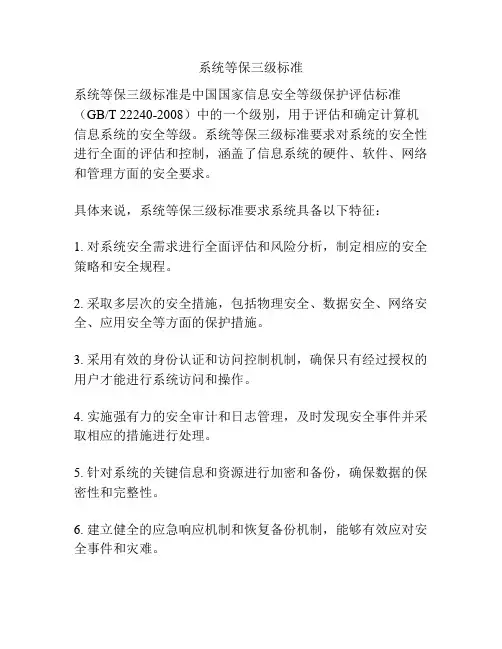 系统等保三级标准

系统等保三级标准是中国国家信息安全等级保护评估标准（GB/T 22240-2008）中的一个级别，用于评估和确定计算机信息系统的安全等级。系统等保三级标准要求对系统的安全性进行全面的评估和控制，涵盖了信息系统的硬件、软件、网络和管理方面的安全要求。

具体来说，系统等保三级标准要求系统具备以下特征：

1. 对系统安全需求进行全面评估和风险分析，制定相应的安全策略和安全规程。

2. 采取多层次的安全措施，包括物理安全、数据安全、网络安全、应用安全等方面的保护措施。

3. 采用有效的身份认证和访问控制机制，确保只有经过授权的用户才能进行系统访问和操作。

4. 实施强有力的安全审计和日志管理，及时发现安全事件并采取相应的措施进行处理。

5. 针对系统的关键信息和资源进行加密和备份，确保数据的保密性和完整性。

6. 建立健全的应急响应机制和恢复备份机制，能够有效应对安全事件和灾难。